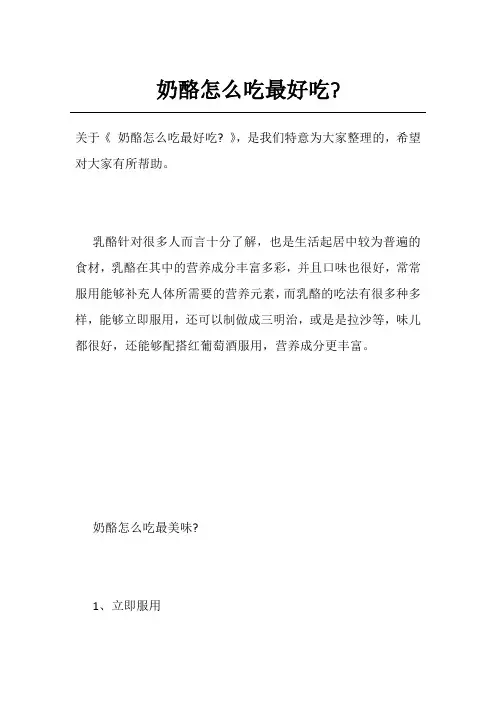 奶酪怎么吃最好吃?

关于《 奶酪怎么吃最好吃? 》，是我们特意为大家整理的，希望对大家有所帮助。

乳酪针对很多人而言十分了解，也是生活起居中较为普遍的食材，乳酪在其中的营养成分丰富多彩，并且口味也很好，常常服用能够补充人体所需要的营养元素，而乳酪的吃法有很多种多样，能够立即服用，还可以制做成三明治，或是是拉沙等，味儿都很好，还能够配搭红葡萄酒服用，营养成分更丰富。

奶酪怎么吃最美味?

1、立即服用